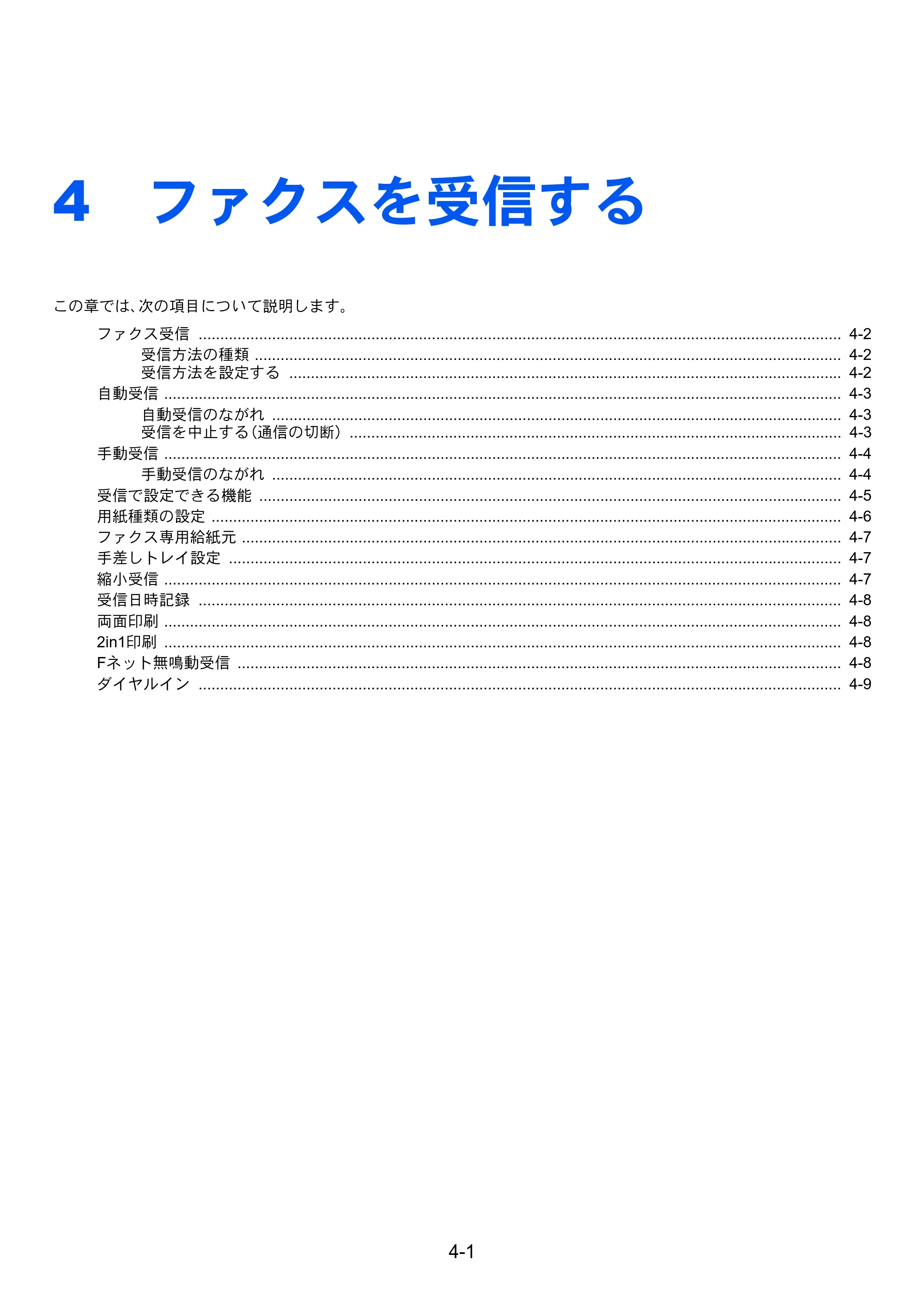 4 ファクスを受信する

この章では、次の項目について説明します。

ファクス受信 4-2
受信方法の種類 4-2
受信方法を設定する 4-2
自動受信 4-3
自動受信のながれ 4-3
受信を中止する（通信の切断） 4-3
手動受信 4-4
手動受信のながれ 4-4
受信で設定できる機能 4-5
用紙種類の設定 4-6
ファクス専用給紙元 4-7
手差しトレイ設定 4-7
縮小受信 4-7
受信日時記録 4-8
両面印刷 4-8
2in1印刷 4-8
Fネット無鳴動受信 4-8
ダイヤルイン 4-9

4-1